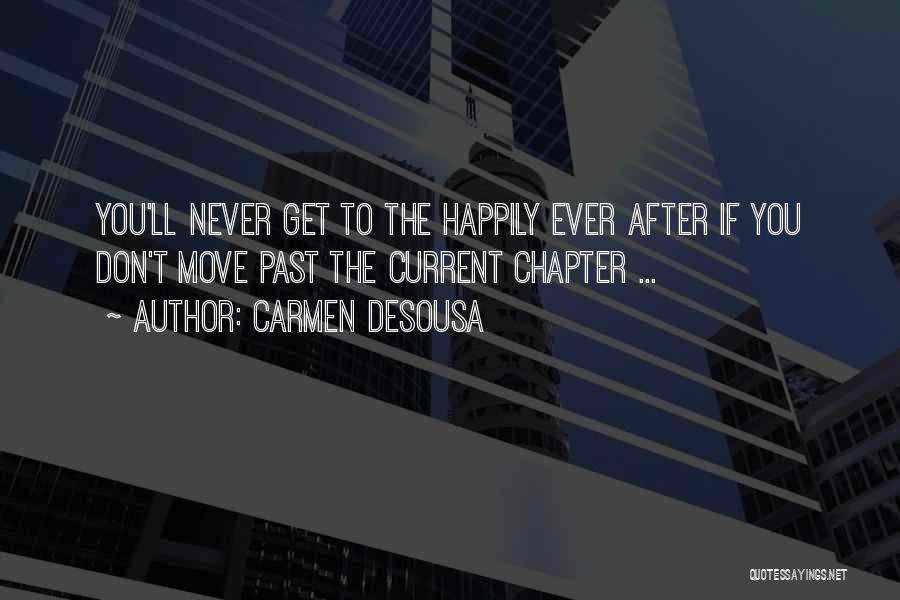 YOU'LL NEVER GET TO THE HAPPILY EVER AFTER IF YOU DON'T MOVE PAST THE CURRENT CHAPTER ...
~ AUTHOR: CARMEN DESOUSA

QUOTESSAYINGS.NET